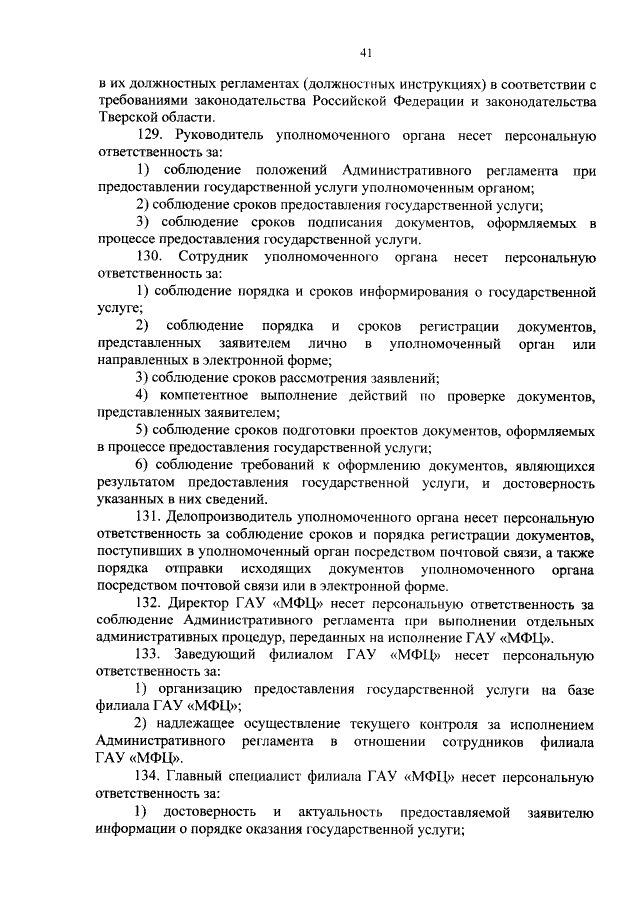 41

в их должностных регламентах (должностных инструкциях) в соответствии с требованиями законодательства Российской Федерации и законодательства Тверской области.

129. Руководитель уполномоченного органа несет персональную ответственность за:

1) соблюдение положений Административного регламента при предоставлении государственной услуги уполномоченным органом;

2) соблюдение сроков предоставления государственной услуги;

3) соблюдение сроков подписания документов, оформляемых в процессе предоставления государственной услуги.

130. Сотрудник уполномоченного органа несет персональную ответственность за:

1) соблюдение порядка и сроков информирования о государственной услуге;

2) соблюдение порядка и сроков регистрации документов, представленных заявителем лично в уполномоченный орган или направленных в электронной форме;

3) соблюдение сроков рассмотрения заявлений;

4) компетентное выполнение действий по проверке документов, представленных заявителем;

5) соблюдение сроков подготовки проектов документов, оформляемых в процессе предоставления государственной услуги;

6) соблюдение требований к оформлению документов, являющихся результатом предоставления государственной услуги, и достоверность указанных в них сведений.

131. Делопроизводитель уполномоченного органа несет персональную ответственность за соблюдение сроков и порядка регистрации документов, поступивших в уполномоченный орган посредством почтовой связи, а также порядка отправки исходящих документов уполномоченного органа посредством почтовой связи или в электронной форме.

132. Директор ГАУ «МФЦ» несет персональную ответственность за соблюдение Административного регламента при выполнении отдельных административных процедур, переданных на исполнение ГАУ «МФЦ».

133. Заведующий филиалом ГАУ «МФЦ» несет персональную ответственность за:

1) организацию предоставления государственной услуги на базе филиала ГАУ «МФЦ»;

2) надлежащее осуществление текущего контроля за исполнением Административного регламента в отношении сотрудников филиала ГАУ «МФЦ».

134. Главный специалист филиала ГАУ «МФЦ» несет персональную ответственность за:

1) достоверность и актуальность предоставляемой заявителю информации о порядке оказания государственной услуги;